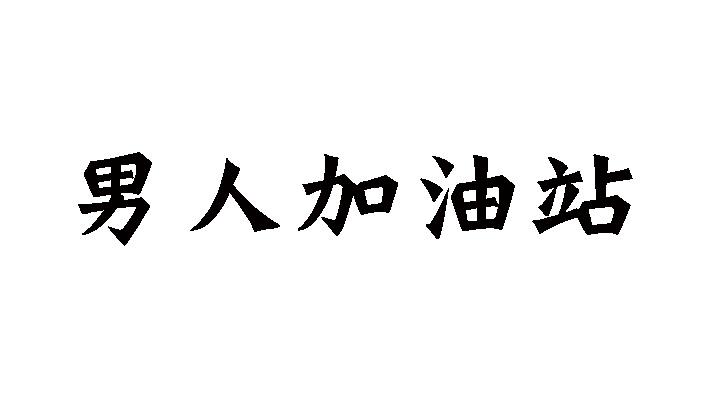 男人加油站